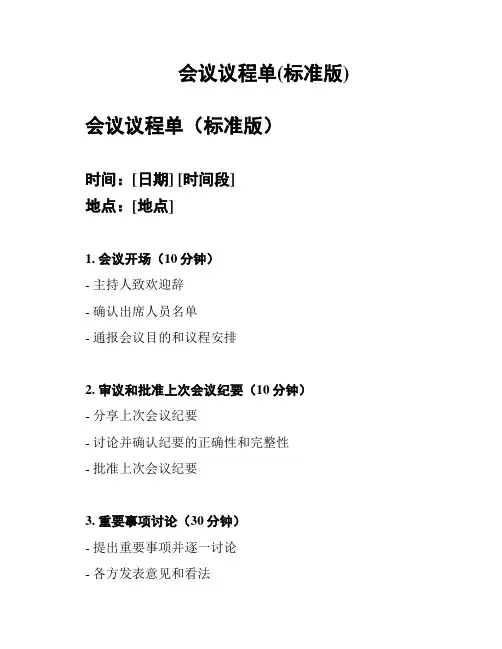 会议议程单(标准版)

会议议程单（标准版）

时间：[日期] [时间段]
地点：[地点]

1. 会议开场（10 分钟）
- 主持人致欢迎辞
- 确认出席人员名单
- 通报会议目的和议程安排

2. 审议和批准上次会议纪要（10 分钟）
- 分享上次会议纪要
- 讨论并确认纪要的正确性和完整性
- 批准上次会议纪要

3. 重要事项讨论（30 分钟）
- 提出重要事项并逐一讨论
- 各方发表意见和看法